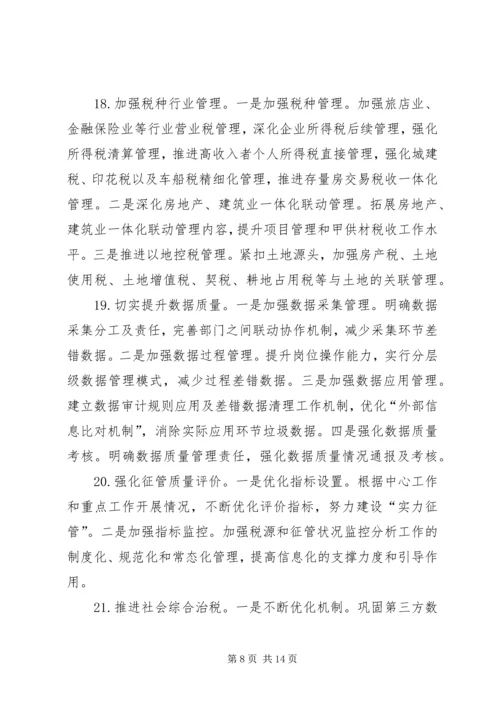 18.加强税种行业管理。一是加强税种管理。加强旅店业、金融保险业等行业营业税管理，深化企业所得税后续管理，强化所得税清算管理，推进高收入者个人所得税直接管理，强化城建税、印花税以及车船税精细化管理，推进存量房交易税收一体化管理。二是深化房地产、建筑业一体化联动管理。拓展房地产、建筑业一体化联动管理内容，提升项目管理和甲供材税收工作水平。三是推进以地控税管理。紧扣土地源头，加强房产税、土地使用税、土地增值税、契税、耕地占用税等与土地的关联管理。

19.切实提升数据质量。一是加强数据采集管理。明确数据采集分工及责任，完善部门之间联动协作机制，减少采集环节差错数据。二是加强数据过程管理。提升岗位操作能力，实行分层级数据管理模式，减少过程差错数据。三是加强数据应用管理。建立数据审计规则应用及差错数据清理工作机制，优化“外部信息比对机制”，消除实际应用环节垃圾数据。四是强化数据质量考核。明确数据质量管理责任，强化数据质量情况通报及考核。

20.强化征管质量评价。一是优化指标设置。根据中心工作和重点工作开展情况，不断优化评价指标，努力建设“实力征管”。二是加强指标监控。加强税源和征管状况监控分析工作的制度化、规范化和常态化管理，提高信息化的支撑力度和引导作用。

21.推进社会综合治税。一是不断优化机制。巩固第三方数

第 8 页 共 14 页